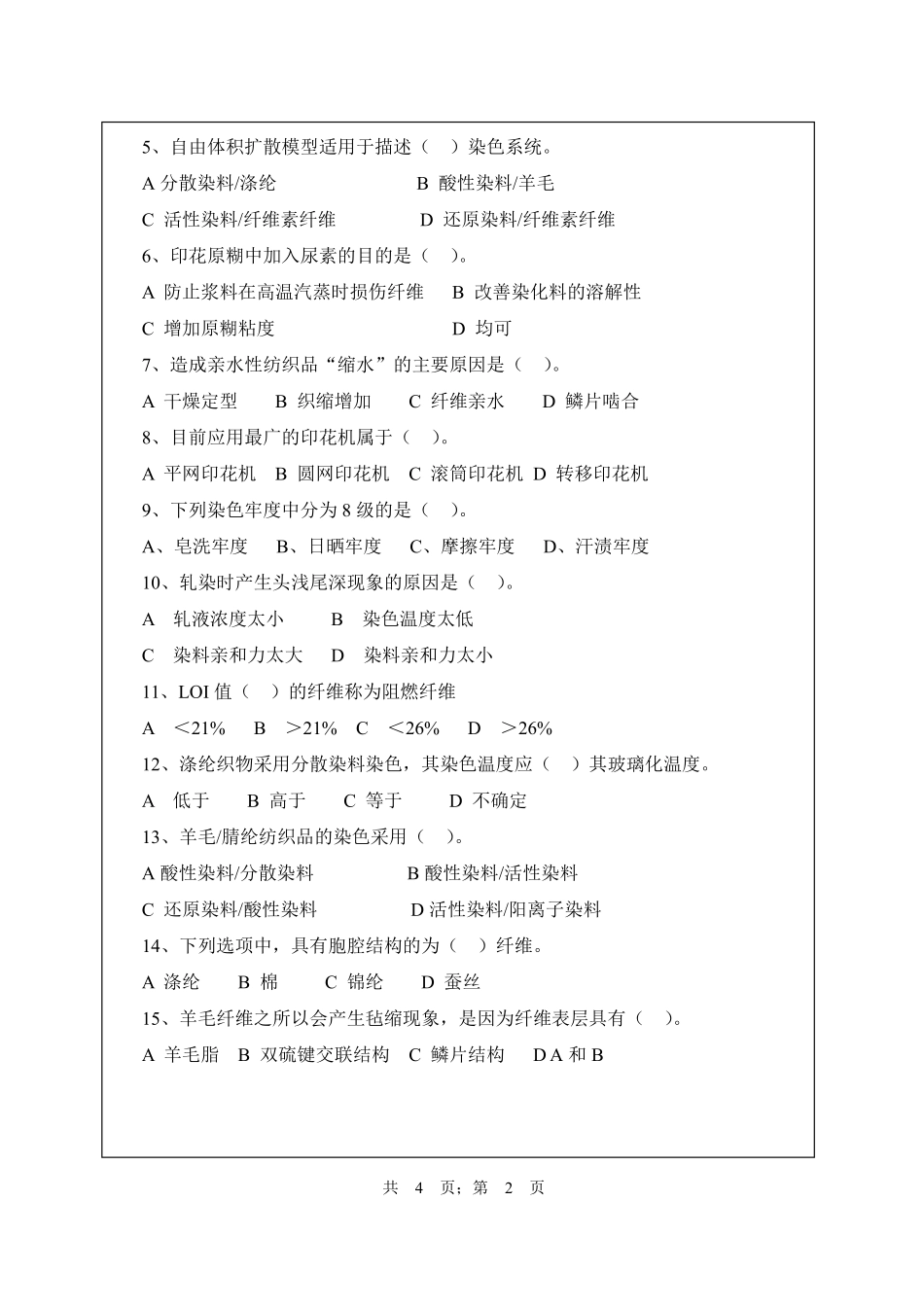 5、自由体积扩散模型适用于描述（　）染色系统。

A 分散染料/涤纶　　　　　　　B 酸性染料/羊毛

C 活性染料/纤维素纤维　　　　D 还原染料/纤维素纤维

6、印花原糊中加入尿素的目的是（　）。

A 防止浆料在高温汽蒸时损伤纤维　B 改善染化料的溶解性

C 增加原糊粘度　　　　　　　　D 均可

7、造成亲水性纺织品“缩水”的主要原因是（　）。

A 干燥定型　B 织缩增加　C 纤维亲水　D 鳞片啮合

8、目前应用最广的印花机属于（　）。

A 平网印花机　B 圆网印花机　C 滚筒印花机　D 转移印花机

9、下列染色牢度中分为 8 级的是（　）。

A、皂洗牢度　B、日晒牢度　C、摩擦牢度　D、汗渍牢度

10、轧染时产生头浅尾深现象的原因是（　）。

A 轧液浓度太小　B 染色温度太低

C 染料亲和力太大　D 染料亲和力太小

11、LOI 值（　）的纤维称为阻燃纤维

A ＜21%　B ＞21%　C ＜26%　D ＞26%

12、涤纶织物采用分散染料染色，其染色温度应（　）其玻璃化温度。

A 低于　B 高于　C 等于　D 不确定

13、羊毛/腈纶纺织品的染色采用（　）。

A 酸性染料/分散染料　　　　B 酸性染料/活性染料

C 还原染料/酸性染料　　　　D 活性染料/阳离子染料

14、下列选项中，具有胞腔结构的为（　）纤维。

A 涤纶　B 棉　C 锦纶　D 蚕丝

15、羊毛纤维之所以会产生毡缩现象，是因为纤维表层具有（　）。

A 羊毛脂　B 双硫键交联结构　C 鳞片结构　D A 和 B

共 4 页；第 2 页